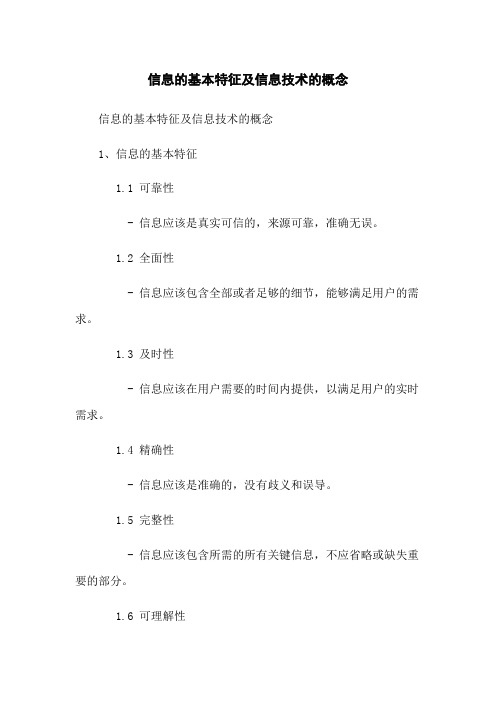 信息的基本特征及信息技术的概念

信息的基本特征及信息技术的概念

1、信息的基本特征

1.1 可靠性

- 信息应该是真实可信的，来源可靠，准确无误。

1.2 全面性

- 信息应该包含全部或者足够的细节，能够满足用户的需求。

1.3 及时性

- 信息应该在用户需要的时间内提供，以满足用户的实时需求。

1.4 精确性

- 信息应该是准确的，没有歧义和误导。

1.5 完整性

- 信息应该包含所需的所有关键信息，不应省略或缺失重要的部分。

1.6 可理解性